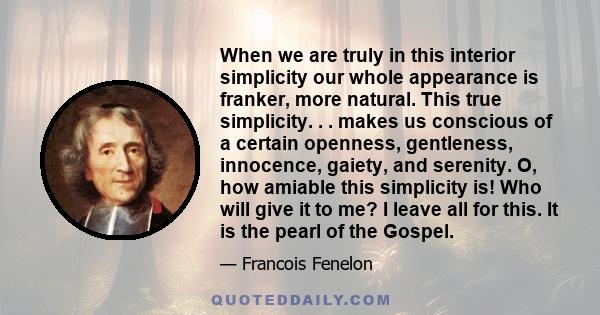 When we are truly in this interior simplicity our whole appearance is franker, more natural. This true simplicity. . . makes us conscious of a certain openness, gentleness, innocence, gaiety, and serenity. O, how amiable this simplicity is! Who will give it to me? I leave all for this. It is the pearl of the Gospel.

— Francois Fenelon

QUOTEDDAILY.COM